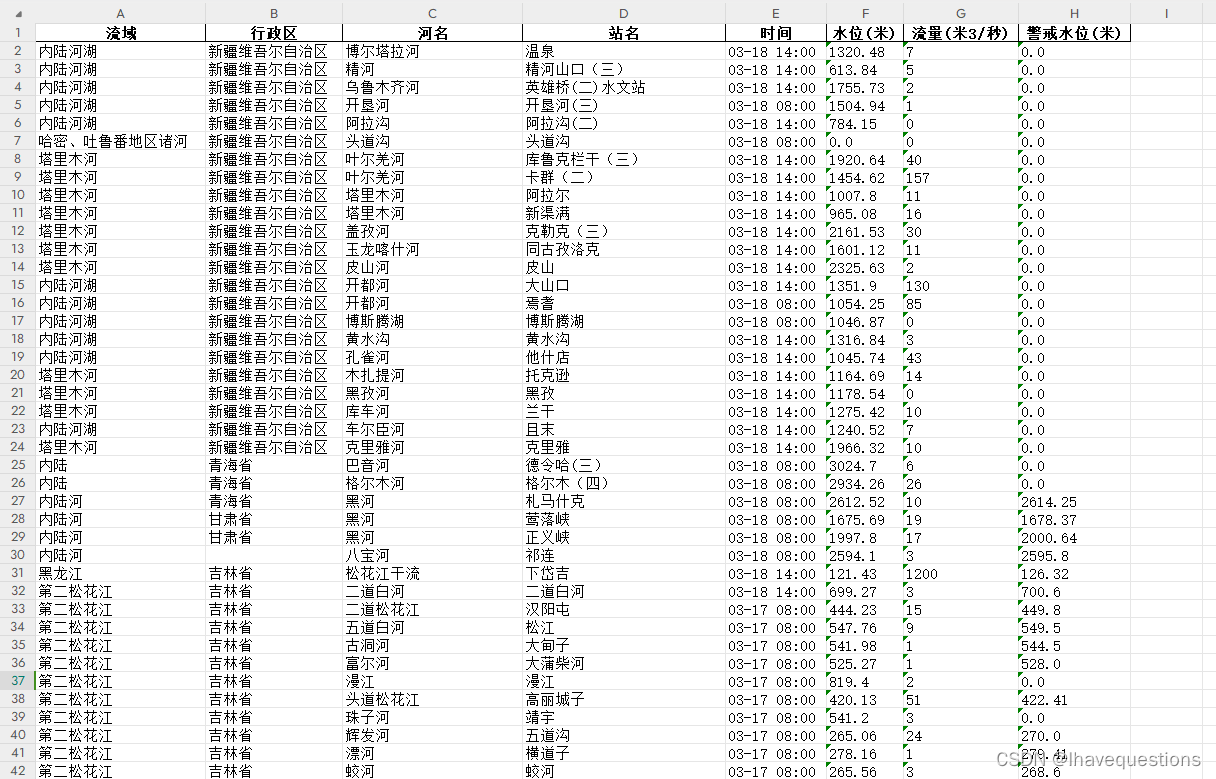 | | A | B | C | D | E | F | G | H | I |
|---|---|---|---|---|---|---|---|---|---|
| 1 | 流域 | 行政区 | 河名 | 站名 | 时间 | 水位(米) | 流量(米3/秒) | 警戒水位(米) | |
| 2 | 内陆河湖 | 新疆维吾尔自治区 | 博尔塔拉河 | 温泉 | 03-18 14:00 | 1320.48 | 7 | 0.0 | |
| 3 | 内陆河湖 | 新疆维吾尔自治区 | 精河 | 精河山口（三） | 03-18 14:00 | 613.84 | 5 | 0.0 | |
| 4 | 内陆河湖 | 新疆维吾尔自治区 | 乌鲁木齐河 | 英雄桥(二)水文站 | 03-18 14:00 | 1755.73 | 2 | 0.0 | |
| 5 | 内陆河湖 | 新疆维吾尔自治区 | 开垦河 | 开垦河(三) | 03-18 08:00 | 1504.94 | 1 | 0.0 | |
| 6 | 内陆河湖 | 新疆维吾尔自治区 | 阿拉沟 | 阿拉沟(二) | 03-18 14:00 | 784.15 | 0 | 0.0 | |
| 7 | 哈密、吐鲁番地区诸河 | 新疆维吾尔自治区 | 头道沟 | 头道沟 | 03-18 08:00 | 0.0 | 0 | 0.0 | |
| 8 | 塔里木河 | 新疆维吾尔自治区 | 叶尔羌河 | 库鲁克栏干（三） | 03-18 14:00 | 1920.64 | 40 | 0.0 | |
| 9 | 塔里木河 | 新疆维吾尔自治区 | 叶尔羌河 | 卡群（二） | 03-18 14:00 | 1454.62 | 157 | 0.0 | |
| 10 | 塔里木河 | 新疆维吾尔自治区 | 塔里木河 | 阿拉尔 | 03-18 14:00 | 1007.8 | 11 | 0.0 | |
| 11 | 塔里木河 | 新疆维吾尔自治区 | 塔里木河 | 新渠满 | 03-18 14:00 | 965.08 | 16 | 0.0 | |
| 12 | 塔里木河 | 新疆维吾尔自治区 | 盖孜河 | 克勒克（三） | 03-18 14:00 | 2161.53 | 30 | 0.0 | |
| 13 | 塔里木河 | 新疆维吾尔自治区 | 玉龙喀什河 | 同古孜洛克 | 03-18 14:00 | 1601.12 | 11 | 0.0 | |
| 14 | 塔里木河 | 新疆维吾尔自治区 | 皮山河 | 皮山 | 03-18 14:00 | 2325.63 | 2 | 0.0 | |
| 15 | 内陆河湖 | 新疆维吾尔自治区 | 开都河 | 大山口 | 03-18 14:00 | 1351.9 | 130 | 0.0 | |
| 16 | 内陆河湖 | 新疆维吾尔自治区 | 开都河 | 焉耆 | 03-18 08:00 | 1054.25 | 85 | 0.0 | |
| 17 | 内陆河湖 | 新疆维吾尔自治区 | 博斯腾湖 | 博斯腾湖 | 03-18 08:00 | 1046.87 | 0 | 0.0 | |
| 18 | 内陆河湖 | 新疆维吾尔自治区 | 黄水沟 | 黄水沟 | 03-18 14:00 | 1316.84 | 3 | 0.0 | |
| 19 | 内陆河湖 | 新疆维吾尔自治区 | 孔雀河 | 他什店 | 03-18 14:00 | 1045.74 | 43 | 0.0 | |
| 20 | 塔里木河 | 新疆维吾尔自治区 | 木扎提河 | 托克逊 | 03-18 14:00 | 1164.69 | 14 | 0.0 | |
| 21 | 塔里木河 | 新疆维吾尔自治区 | 黑孜河 | 黑孜 | 03-18 14:00 | 1178.54 | 0 | 0.0 | |
| 22 | 塔里木河 | 新疆维吾尔自治区 | 库车河 | 兰干 | 03-18 14:00 | 1275.42 | 10 | 0.0 | |
| 23 | 内陆河湖 | 新疆维吾尔自治区 | 车尔臣河 | 且末 | 03-18 14:00 | 1240.52 | 7 | 0.0 | |
| 24 | 塔里木河 | 新疆维吾尔自治区 | 克里雅河 | 克里雅 | 03-18 14:00 | 1966.32 | 10 | 0.0 | |
| 25 | 内陆 | 青海省 | 巴音河 | 德令哈（三） | 03-18 08:00 | 3024.7 | 6 | 0.0 | |
| 26 | 内陆 | 青海省 | 格尔木河 | 格尔木（四） | 03-18 08:00 | 2934.26 | 26 | 0.0 | |
| 27 | 内陆河 | 青海省 | 黑河 | 札马什克 | 03-18 08:00 | 2612.52 | 10 | 2614.25 | |
| 28 | 内陆河 | 甘肃省 | 黑河 | 莺落峡 | 03-18 08:00 | 1675.69 | 19 | 1678.37 | |
| 29 | 内陆河 | 甘肃省 | 黑河 | 正义峡 | 03-18 08:00 | 1997.8 | 17 | 2000.64 | |
| 30 | 内陆河 | | 八宝河 | 祁连 | 03-18 08:00 | 2594.1 | 3 | 2595.8 | |
| 31 | 黑龙江 | 吉林省 | 松花江干流 | 下岱吉 | 03-18 14:00 | 121.43 | 1200 | 126.32 | |
| 32 | 第二松花江 | 吉林省 | 二道白河 | 二道白河 | 03-18 14:00 | 699.27 | 3 | 700.6 | |
| 33 | 第二松花江 | 吉林省 | 二道松花江 | 汉阳屯 | 03-17 08:00 | 444.23 | 15 | 449.8 | |
| 34 | 第二松花江 | 吉林省 | 五道白河 | 松江 | 03-17 08:00 | 547.76 | 9 | 549.5 | |
| 35 | 第二松花江 | 吉林省 | 古洞河 | 大甸子 | 03-17 08:00 | 541.98 | 1 | 544.5 | |
| 36 | 第二松花江 | 吉林省 | 富尔河 | 大蒲柴河 | 03-17 08:00 | 525.27 | 1 | 528.0 | |
| 37 | 第二松花江 | 吉林省 | 漫江 | 漫江 | 03-17 08:00 | 819.4 | 2 | 0.0 | |
| 38 | 第二松花江 | 吉林省 | 头道松花江 | 高丽城子 | 03-17 08:00 | 420.13 | 51 | 422.41 | |
| 39 | 第二松花江 | 吉林省 | 珠子河 | 靖宇 | 03-17 08:00 | 541.2 | 3 | 0.0 | |
| 40 | 第二松花江 | 吉林省 | 辉发河 | 五道沟 | 03-17 08:00 | 265.06 | 24 | 270.0 | |
| 41 | 第二松花江 | 吉林省 | 漂河 | 横道子 | 03-17 08:00 | 278.16 | 1 | 279.41 | |
| 42 | 第二松花江 | 吉林省 | 蛟河 | 蛟河 | 03-17 08:00 | 265.56 | 3 | 268.6 | |

CSDN @Ihavequestions